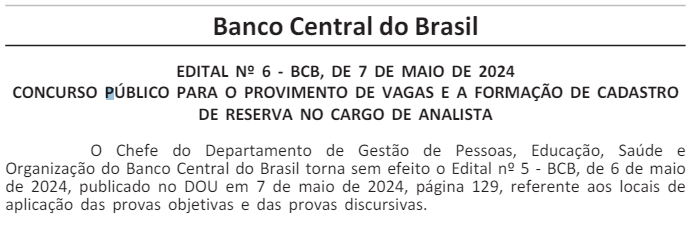 Banco Central do Brasil

EDITAL Nº 6 - BCB, DE 7 DE MAIO DE 2024
CONCURSO PÚBLICO PARA O PROVIMENTO DE VAGAS E A FORMAÇÃO DE CADASTRO DE RESERVA NO CARGO DE ANALISTA

O Chefe do Departamento de Gestão de Pessoas, Educação, Saúde e Organização do Banco Central do Brasil torna sem efeito o Edital nº 5 - BCB, de 6 de maio de 2024, publicado no DOU em 7 de maio de 2024, página 129, referente aos locais de aplicação das provas objetivas e das provas discursivas.